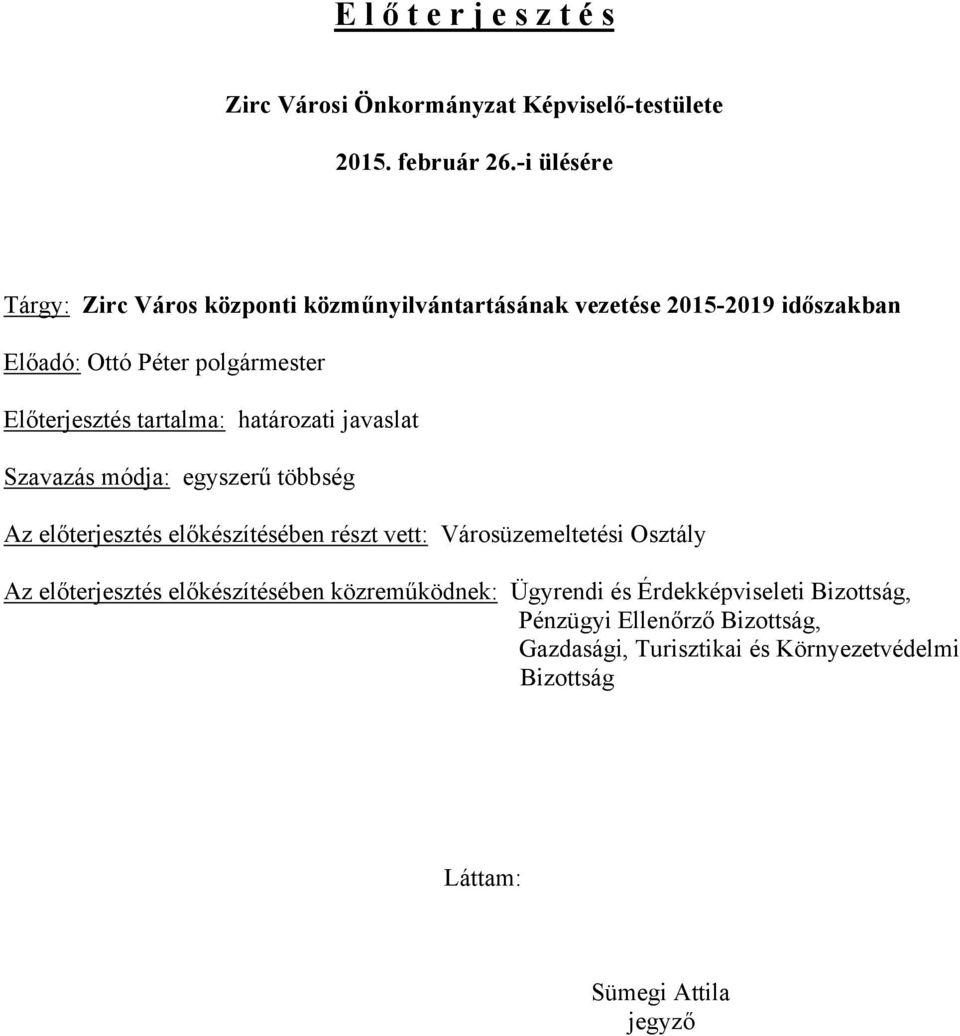 E l ő t e r j e s z t é s

Zirc Városi Önkormányzat Képviselő-testülete

2015. február 26.-i ülésére

Tárgy: Zirc Város központi közműnyilvántartásának vezetése 2015-2019 időszakban

Előadó: Ottó Péter polgármester

Előterjesztés tartalma: határozati javaslat

Szavazás módja: egyszerű többség

Az előterjesztés előkészítésében részt vett: Városüzemeltetési Osztály

Az előterjesztés előkészítésében közreműködnek: Ügyrendi és Érdekképviseleti Bizottság, Pénzügyi Ellenőrző Bizottság, Gazdasági, Turisztikai és Környezetvédelmi Bizottság

Láttam:

Sümegi Attila
jegyző